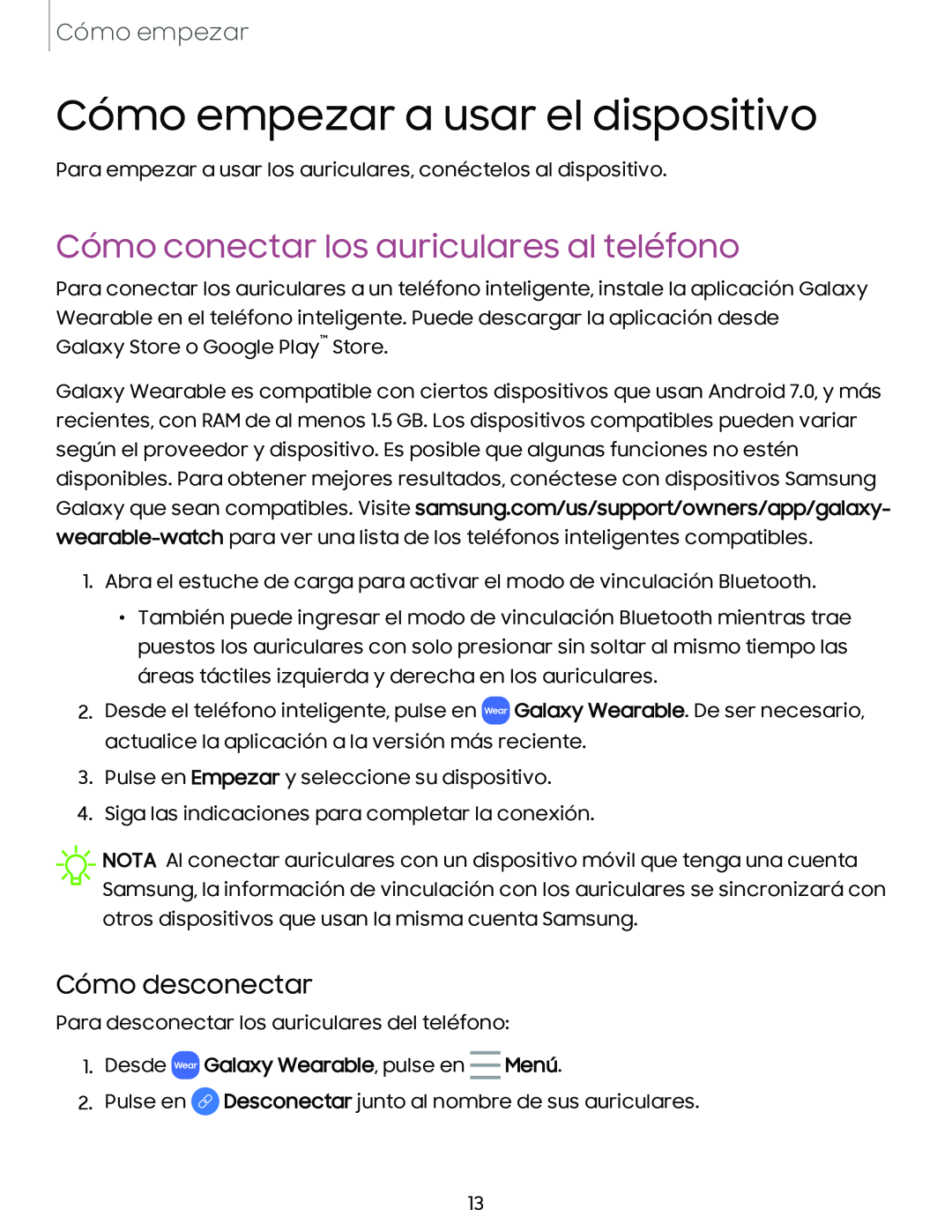 Cómo empezar

Cómo empezar a usar el dispositivo

Para empezar a usar los auriculares, conéctelos al dispositivo.

Cómo conectar los auriculares al teléfono

Para conectar los auriculares a un teléfono inteligente, instale la aplicación Galaxy Wearable en el teléfono inteligente. Puede descargar la aplicación desde Galaxy Store o Google Play™ Store.

Galaxy Wearable es compatible con ciertos dispositivos que usan Android 7.0, y más recientes, con RAM de al menos 1.5 GB. Los dispositivos compatibles pueden variar según el proveedor y dispositivo. Es posible que algunas funciones no estén disponibles. Para obtener mejores resultados, conéctese con dispositivos Samsung Galaxy que sean compatibles. Visite samsung.com/us/support/owners/app/galaxy-wearable-watch para ver una lista de los teléfonos inteligentes compatibles.

1. Abra el estuche de carga para activar el modo de vinculación Bluetooth.

• También puede ingresar el modo de vinculación Bluetooth mientras trae puestos los auriculares con solo presionar sin soltar al mismo tiempo las áreas táctiles izquierda y derecha en los auriculares.

2. Desde el teléfono inteligente, pulse en Wear Galaxy Wearable. De ser necesario, actualice la aplicación a la versión más reciente.

3. Pulse en Empezar y seleccione su dispositivo.

4. Siga las indicaciones para completar la conexión.

NOTA Al conectar auriculares con un dispositivo móvil que tenga una cuenta Samsung, la información de vinculación con los auriculares se sincronizará con otros dispositivos que usan la misma cuenta Samsung.

Cómo desconectar

Para desconectar los auriculares del teléfono:

1. Desde Wear Galaxy Wearable, pulse en Menú.

2. Pulse en Desconectar junto al nombre de sus auriculares.

13